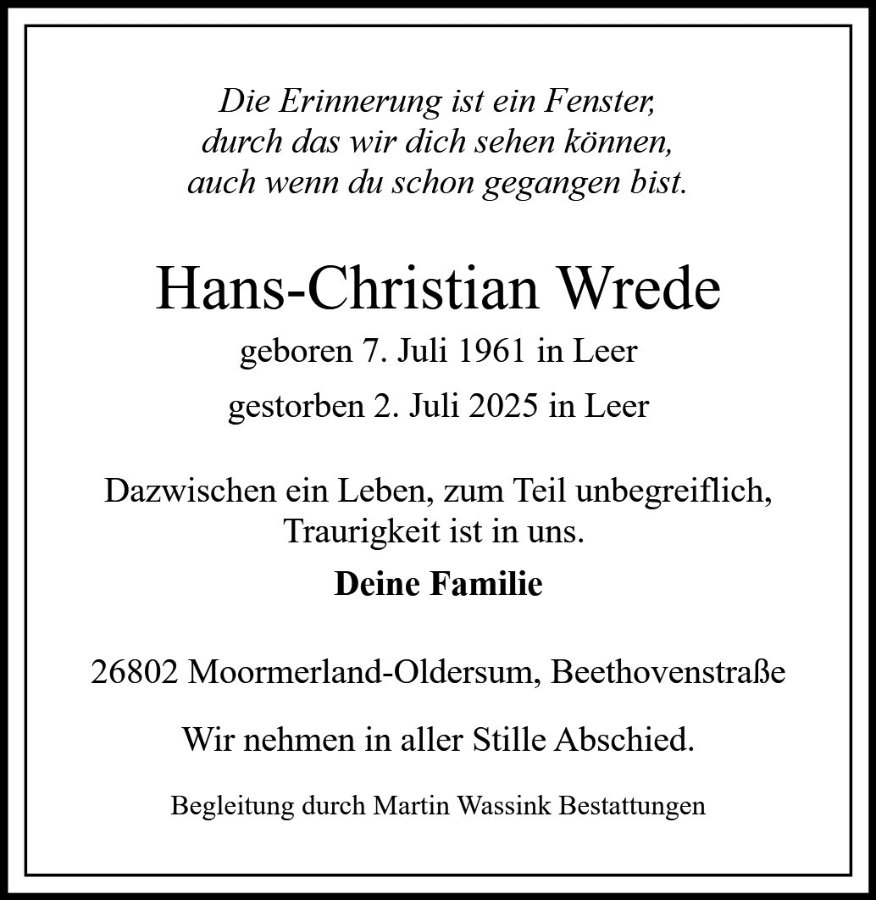 Die Erinnerung ist ein Fenster,
durch das wir dich sehen können,
auch wenn du schon gegangen bist.

Hans-Christian Wrede

geboren 7. Juli 1961 in Leer

gestorben 2. Juli 2025 in Leer

Dazwischen ein Leben, zum Teil unbegreiflich,
Traurigkeit ist in uns.

Deine Familie

26802 Moormerland-Oldersum, Beethovenstraße

Wir nehmen in aller Stille Abschied.

Begleitung durch Martin Wassink Bestattungen